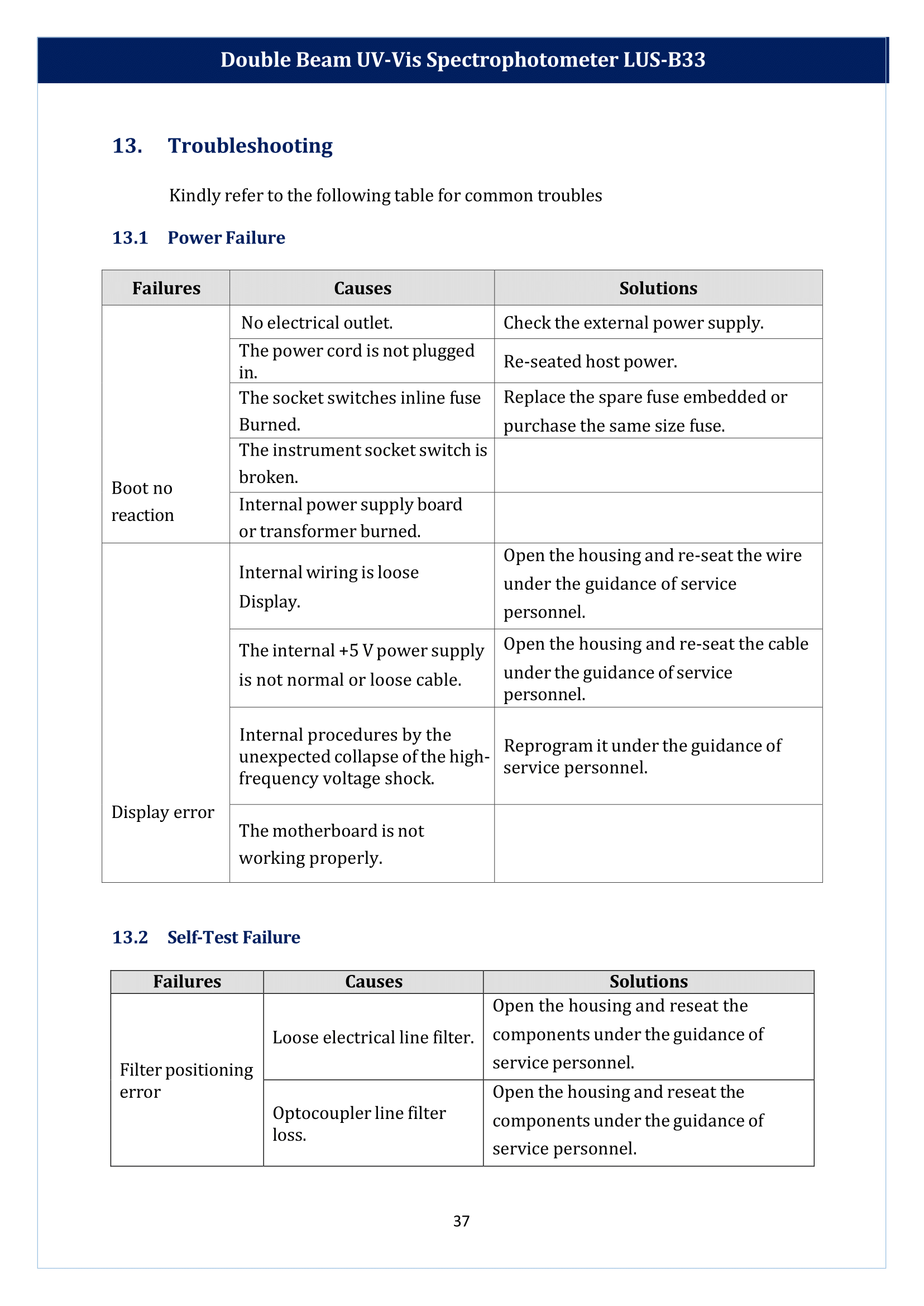 Double Beam UV-Vis Spectrophotometer LUS-B33

13. Troubleshooting

Kindly refer to the following table for common troubles

13.1 Power Failure

| Failures | Causes | Solutions |
|---|---|---|
| Boot no reaction | No electrical outlet. | Check the external power supply. |
| | The power cord is not plugged in. | Re-seated host power. |
| | The socket switches inline fuse Burned. | Replace the spare fuse embedded or purchase the same size fuse. |
| | The instrument socket switch is broken. | |
| | Internal power supply board or transformer burned. | |
| Display error | Internal wiring is loose Display. | Open the housing and re-seat the wire under the guidance of service personnel. |
| | The internal +5 V power supply is not normal or loose cable. | Open the housing and re-seat the cable under the guidance of service personnel. |
| | Internal procedures by the unexpected collapse of the high-frequency voltage shock. | Reprogram it under the guidance of service personnel. |
| | The motherboard is not working properly. | |

13.2 Self-Test Failure

| Failures | Causes | Solutions |
|---|---|---|
| Filter positioning error | Loose electrical line filter. | Open the housing and reseat the components under the guidance of service personnel. |
| | Optocoupler line filter loss. | Open the housing and reseat the components under the guidance of service personnel. |

37